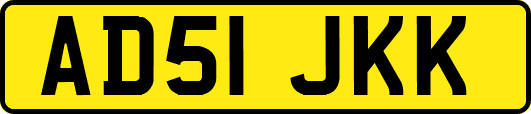 AD51 JKK